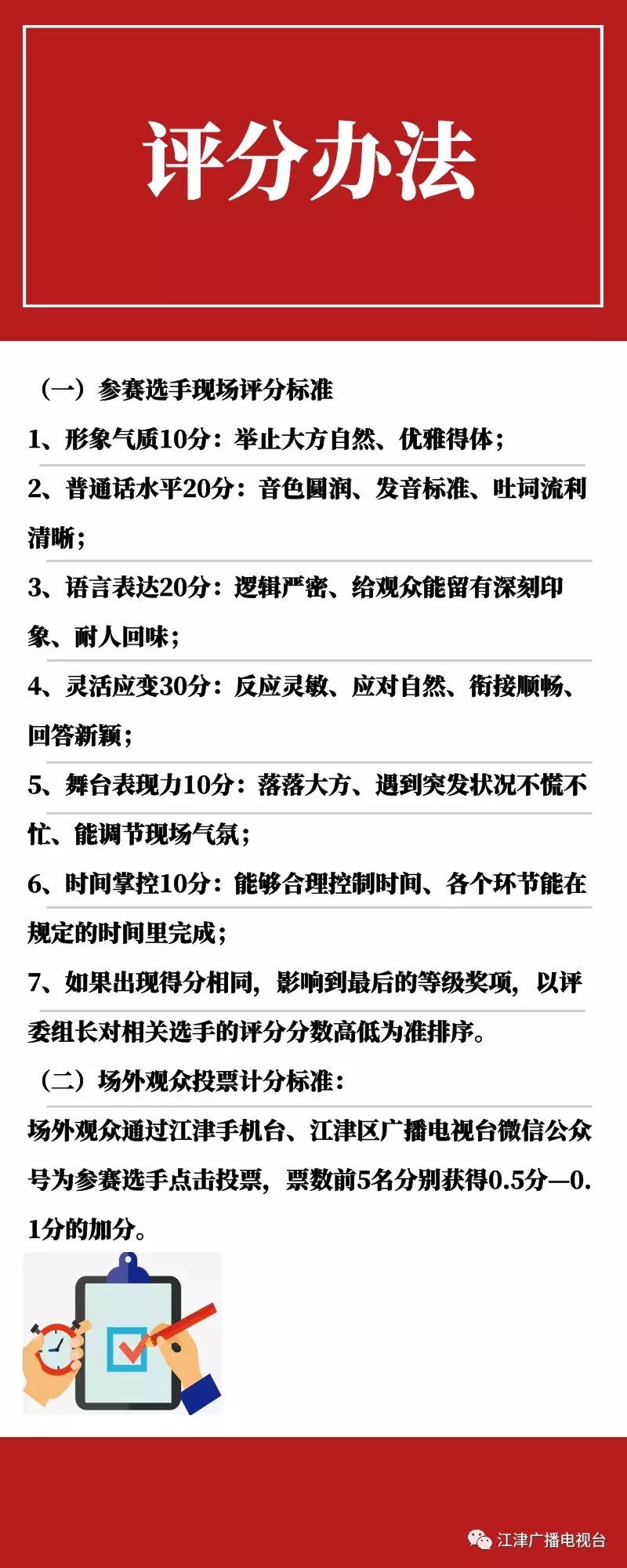 评分办法

（一）参赛选手现场评分标准

1、形象气质10分：举止大方自然、优雅得体；

2、普通话水平20分：音色圆润、发音标准、吐词流利清晰；

3、语言表达20分：逻辑严密、给观众能留有深刻印象、耐人回味；

4、灵活应变30分：反应灵敏、应对自然、衔接顺畅、回答新颖；

5、舞台表现力10分：落落大方、遇到突发状况不慌不忙、能调节现场气氛；

6、时间掌控10分：能够合理控制时间、各个环节能在规定的时间里完成；

7、如果出现得分相同，影响到最后的等级奖项，以评委组长对相关选手的评分分数高低为准排序。

（二）场外观众投票计分标准：

场外观众通过江津手机台、江津区广播电视台微信公众号为参赛选手点击投票，票数前5名分别获得0.5分—0.1分的加分。

江津广播电视台